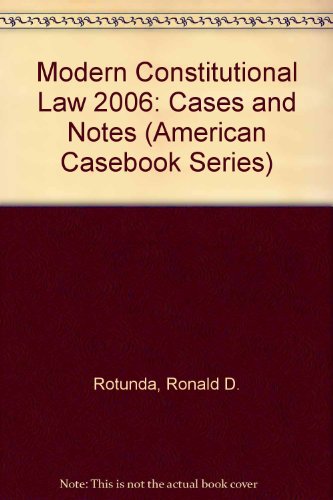 Modern Constitutional Law 2006: Cases and Notes (American Casebook Series)

Rotunda, Ronald D.

Note: This is not the actual book cover